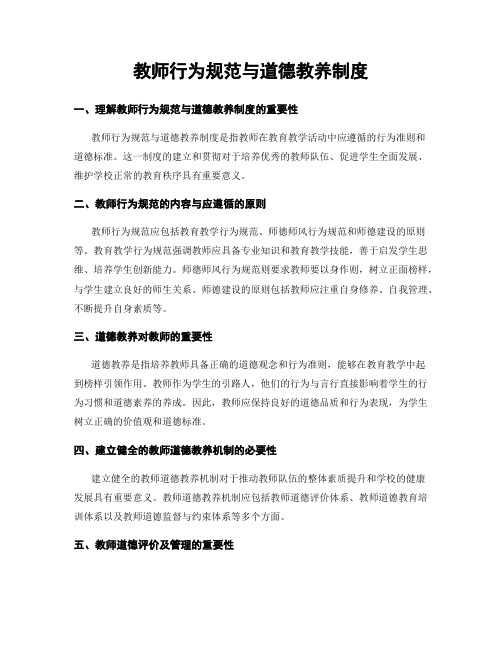 教师行为规范与道德教养制度

一、理解教师行为规范与道德教养制度的重要性

教师行为规范与道德教养制度是指教师在教育教学活动中应遵循的行为准则和道德标准。这一制度的建立和贯彻对于培养优秀的教师队伍、促进学生全面发展、维护学校正常的教育秩序具有重要意义。

二、教师行为规范的内容与应遵循的原则

教师行为规范应包括教育教学行为规范、师德师风行为规范和师德建设的原则等。教育教学行为规范强调教师应具备专业知识和教育教学技能，善于启发学生思维、培养学生创新能力。师德师风行为规范则要求教师要以身作则，树立正面榜样，与学生建立良好的师生关系。师德建设的原则包括教师应注重自身修养、自我管理、不断提升自身素质等。

三、道德教养对教师的重要性

道德教养是指培养教师具备正确的道德观念和行为准则，能够在教育教学中起到榜样引领作用。教师作为学生的引路人，他们的行为与言行直接影响着学生的行为习惯和道德素养的养成。因此，教师应保持良好的道德品质和行为表现，为学生树立正确的价值观和道德标准。

四、建立健全的教师道德教养机制的必要性

建立健全的教师道德教养机制对于推动教师队伍的整体素质提升和学校的健康发展具有重要意义。教师道德教养机制应包括教师道德评价体系、教师道德教育培训体系以及教师道德监督与约束体系等多个方面。

五、教师道德评价及管理的重要性